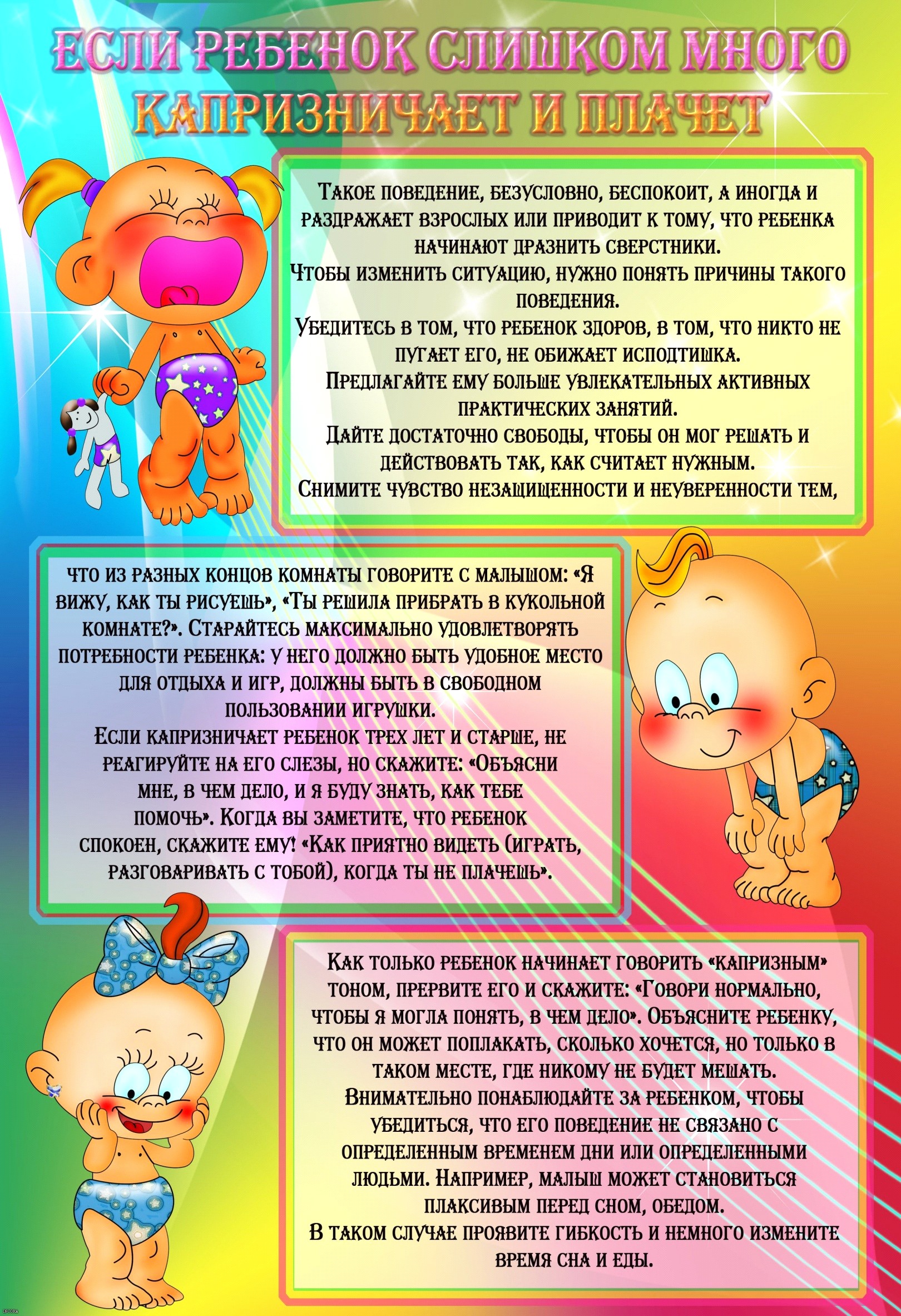 ЕСЛИ РЕБЕНОК СЛИШКОМ МНОГО КАПРИЗНИЧАЕТ И ПЛАЧЕТ

Такое поведение, безусловно, беспокоит, а иногда и раздражает взрослых или приводит к тому, что ребенка начинают дразнить сверстники.

Чтобы изменить ситуацию, нужно понять причины такого поведения.

Убедитесь в том, что ребенок здоров, в том, что никто не пугает его, не обижает исподтишка.

Предлагайте ему больше увлекательных активных практических занятий.

Дайте достаточно свободы, чтобы он мог решать и действовать так, как считает нужным.

Снимите чувство незащищенности и неуверенности тем, что из разных концов комнаты говорите с малышом: «Я вижу, как ты рисуешь», «Ты решила прибрать в кукольной комнате?». Старайтесь максимально удовлетворять потребности ребенка: у него должно быть удобное место для отдыха и игр, должны быть в свободном пользовании игрушки.

Если капризничает ребенок трех лет и старше, не реагируйте на его слезы, но скажите: «Объясни мне, в чем дело, и я буду знать, как тебе помочь». Когда вы заметите, что ребенок спокоен, скажите ему! «Как приятно видеть (играть, разговаривать с тобой), когда ты не плачешь».

Как только ребенок начинает говорить «капризным» тоном, прервите его и скажите: «Говори нормально, чтобы я могла понять, в чем дело». Объясните ребенку, что он может поплакать, сколько хочется, но только в таком месте, где никому не будет мешать.

Внимательно понаблюдайте за ребенком, чтобы убедиться, что его поведение не связано с определенным временем дни или определенными людьми. Например, малыш может становиться плаксивым перед сном, обедом.

В таком случае проявите гибкость и немного измените время сна и еды.